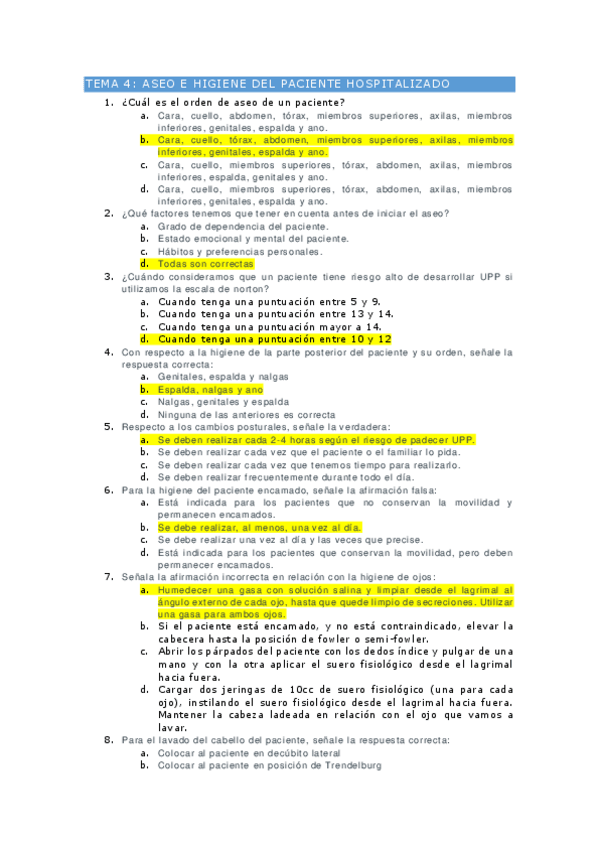 TEMA 4: ASEO E HIGIENE DEL PACIENTE HOSPITALIZADO

1. ¿Cuál es el orden de aseo de un paciente?
a. Cara, cuello, abdomen, tórax, miembros superiores, axilas, miembros inferiores, genitales, espalda y ano.
b. Cara, cuello, tórax, abdomen, miembros superiores, axilas, miembros inferiores, genitales, espalda y ano.
c. Cara, cuello, miembros superiores, tórax, abdomen, axilas, miembros inferiores, espalda, genitales y ano.
d. Cara, cuello, miembros superiores, tórax, abdomen, axilas, miembros inferiores, genitales, espalda y ano.

2. ¿Qué factores tenemos que tener en cuenta antes de iniciar el aseo?
a. Grado de dependencia del paciente.
b. Estado emocional y mental del paciente.
c. Hábitos y preferencias personales.
d. Todas son correctas

3. ¿Cuándo consideramos que un paciente tiene riesgo alto de desarrollar UPP si utilizamos la escala de norton?
a. Cuando tenga una puntuación entre 5 y 9.
b. Cuando tenga una puntuación entre 13 y 14.
c. Cuando tenga una puntuación mayor a 14.
d. Cuando tenga una puntuación entre 10 y 12

4. Con respecto a la higiene de la parte posterior del paciente y su orden, señale la respuesta correcta:
a. Genitales, espalda y nalgas
b. Espalda, nalgas y ano
c. Nalgas, genitales y espalda
d. Ninguna de las anteriores es correcta

5. Respecto a los cambios posturales, señale la verdadera:
a. Se deben realizar cada 2-4 horas según el riesgo de padecer UPP.
b. Se deben realizar cada vez que el paciente o el familiar lo pida.
c. Se deben realizar cada vez que tenemos tiempo para realizarlo.
d. Se deben realizar frecuentemente durante todo el día.

6. Para la higiene del paciente encamado, señale la afirmación falsa:
a. Está indicada para los pacientes que no conservan la movilidad y permanecen encamados.
b. Se debe realizar, al menos, una vez al día.
c. Se debe realizar una vez al día y las veces que precise.
d. Está indicada para los pacientes que conservan la movilidad, pero deben permanecer encamados.

7. Señala la afirmación incorrecta en relación con la higiene de ojos:
a. Humedecer una gasa con solución salina y limpiar desde el lagrimal al ángulo externo de cada ojo, hasta que quede limpio de secreciones. Utilizar una gasa para ambos ojos.
b. Si el paciente está encamado, y no está contraindicado, elevar la cabecera hasta la posición de fowler o semi-fowler.
c. Abrir los párpados del paciente con los dedos índice y pulgar de una mano y con la otra aplicar el suero fisiológico desde el lagrimal hacia fuera.
d. Cargar dos jeringas de 10cc de suero fisiológico (una para cada ojo), instilando el suero fisiológico desde el lagrimal hacia fuera. Mantener la cabeza ladeada en relación con el ojo que vamos a lavar.

8. Para el lavado del cabello del paciente, señale la respuesta correcta:
a. Colocar al paciente en decúbito lateral
b. Colocar al paciente en posición de Trendelburg